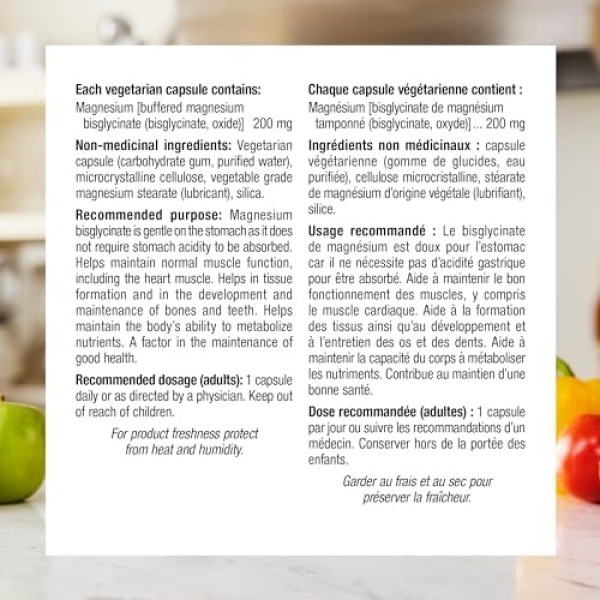 Each vegetarian capsule contains:
Magnesium [buffered magnesium bisglycinate (bisglycinate, oxide)] 200 mg

Non-medicinal ingredients: Vegetarian capsule (carbohydrate gum, purified water), microcrystalline cellulose, vegetable grade magnesium stearate (lubricant), silica.

Recommended purpose: Magnesium bisglycinate is gentle on the stomach as it does not require stomach acidity to be absorbed. Helps maintain normal muscle function, including the heart muscle. Helps in tissue formation and in the development and maintenance of bones and teeth. Helps maintain the body's ability to metabolize nutrients. A factor in the maintenance of good health.

Recommended dosage (adults): 1 capsule daily or as directed by a physician. Keep out of reach of children.

For product freshness protect from heat and humidity.

Chaque capsule végétarienne contient :
Magnésium [bisglycinate de magnésium tamponné (bisglycinate, oxyde)] ... 200 mg

Ingrédients non médicinaux : capsule végétarienne (gomme de glucides, eau purifiée), cellulose microcristalline, stéarate de magnésium d'origine végétale (lubrifiant), silice.

Usage recommandé : Le bisglycinate de magnésium est doux pour l'estomac car il ne nécessite pas d'acidité gastrique pour être absorbé. Aide à maintenir le bon fonctionnement des muscles, y compris le muscle cardiaque. Aide à la formation des tissus ainsi qu'au développement et à l'entretien des os et des dents. Aide à maintenir la capacité du corps à métaboliser les nutriments. Contribue au maintien d'une bonne santé.

Dose recommandée (adultes) : 1 capsule par jour ou suivre les recommandations d'un médecin. Conserver hors de la portée des enfants.

Garder au frais et au sec pour préserver la fraîcheur.